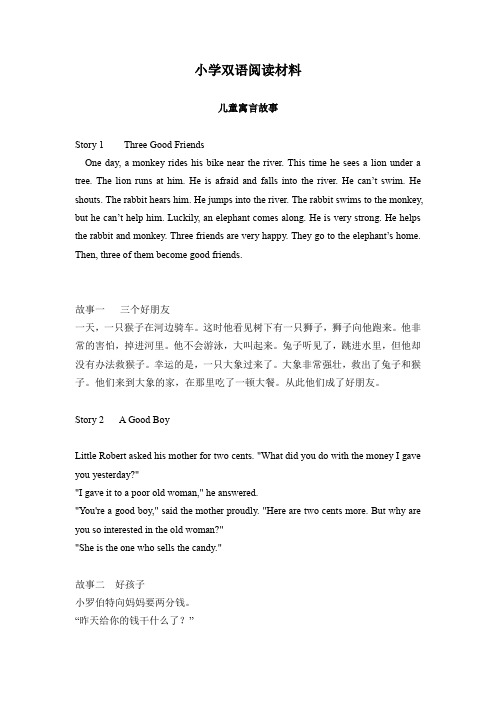 小学双语阅读材料

儿童寓言故事

Story 1　　Three Good Friends

One day, a monkey rides his bike near the river. This time he sees a lion under a tree. The lion runs at him. He is afraid and falls into the river. He can't swim. He shouts. The rabbit hears him. He jumps into the river. The rabbit swims to the monkey, but he can't help him. Luckily, an elephant comes along. He is very strong. He helps the rabbit and monkey. Three friends are very happy. They go to the elephant's home. Then, three of them become good friends.

故事一　　三个好朋友
一天，一只猴子在河边骑车。这时他看见树下有一只狮子，狮子向他跑来。他非常的害怕，掉进河里。他不会游泳，大叫起来。兔子听见了，跳进水里，但他却没有办法救猴子。幸运的是，一只大象过来了。大象非常强壮，救出了兔子和猴子。他们来到大象的家，在那里吃了一顿大餐。从此他们成了好朋友。

Story 2　　A Good Boy

Little Robert asked his mother for two cents. "What did you do with the money I gave you yesterday?"
"I gave it to a poor old woman," he answered.
"You're a good boy," said the mother proudly. "Here are two cents more. But why are you so interested in the old woman?"
"She is the one who sells the candy."

故事二　　好孩子
小罗伯特向妈妈要两分钱。
“昨天给你的钱干什么了？”